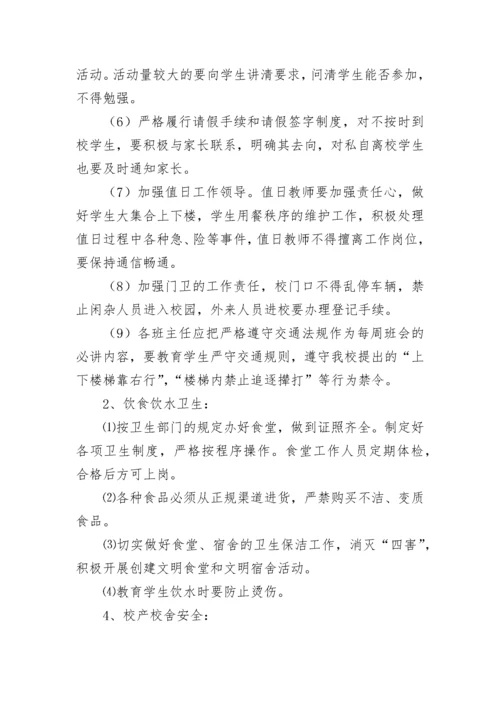 活动。活动量较大的要向学生讲清要求，问清学生能否参加，不得勉强。

（6）严格履行请假手续和请假签字制度，对不按时到校学生，要积极与家长联系，明确其去向，对私自离校学生也要及时通知家长。

（7）加强值日工作领导。值日教师要加强责任心，做好学生大集合上下楼，学生用餐秩序的维护工作，积极处理值日过程中各种急、险等事件，值日教师不得擅离工作岗位，要保持通信畅通。

（8）加强门卫的工作责任，校门口不得乱停车辆，禁止闲杂人员进入校园，外来人员进校要办理登记手续。

（9）各班主任应把严格遵守交通法规作为每周班会的必讲内容，要教育学生严守交通规则，遵守我校提出的“上下楼梯靠右行”，“楼梯内禁止追逐撵打”等行为禁令。

2、饮食饮水卫生：

⑴按卫生部门的规定办好食堂，做到证照齐全。制定好各项卫生制度，严格按程序操作。食堂工作人员定期体检，合格后方可上岗。

⑵各种食品必须从正规渠道进货，严禁购买不洁、变质食品。

⑶切实做好食堂、宿舍的卫生保洁工作，消灭“四害”，积极开展创建文明食堂和文明宿舍活动。

⑷教育学生饮水时要防止烫伤。

4、校产校舍安全：